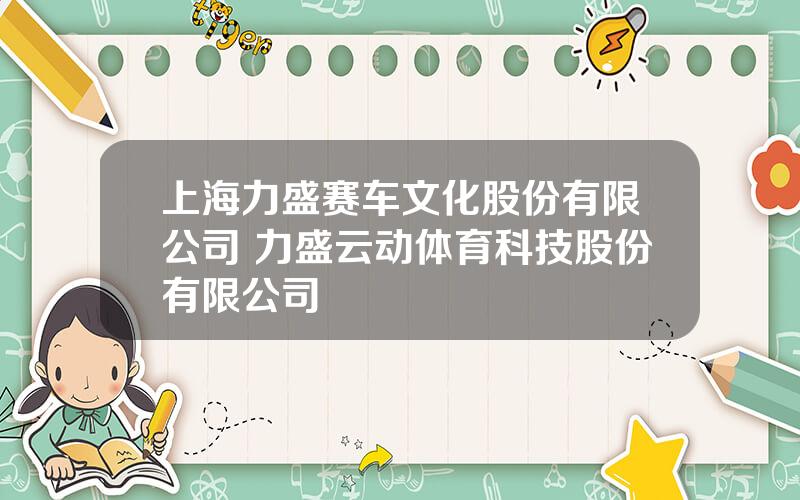 tiger

上海力盛赛车文化股份有限公司 力盛云动体育科技股份有限公司